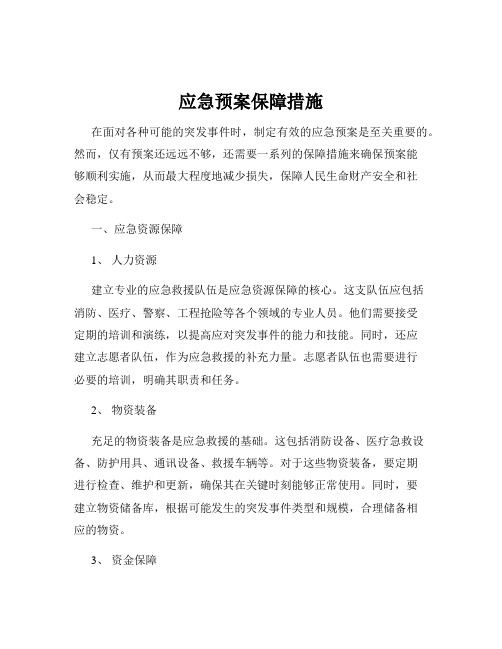 应急预案保障措施

在面对各种可能的突发事件时，制定有效的应急预案是至关重要的。然而，仅有预案还远远不够，还需要一系列的保障措施来确保预案能够顺利实施，从而最大程度地减少损失，保障人民生命财产安全和社会稳定。

一、应急资源保障

1、 人力资源

建立专业的应急救援队伍是应急资源保障的核心。这支队伍应包括消防、医疗、警察、工程抢险等各个领域的专业人员。他们需要接受定期的培训和演练，以提高应对突发事件的能力和技能。同时，还应建立志愿者队伍，作为应急救援的补充力量。志愿者队伍也需要进行必要的培训，明确其职责和任务。

2、 物资装备

充足的物资装备是应急救援的基础。这包括消防设备、医疗急救设备、防护用具、通讯设备、救援车辆等。对于这些物资装备，要定期进行检查、维护和更新，确保其在关键时刻能够正常使用。同时，要建立物资储备库，根据可能发生的突发事件类型和规模，合理储备相应的物资。

3、 资金保障